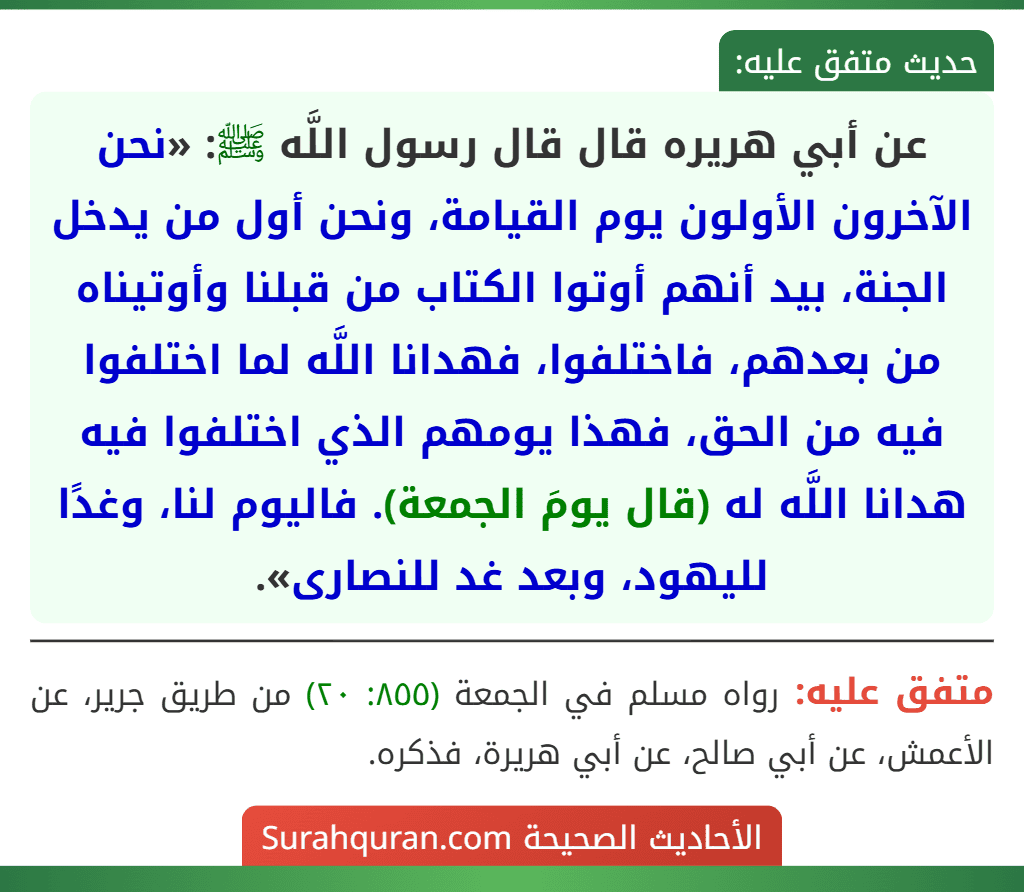 حديث متفق عليه:

عن أبي هريره قال قال رسول اللَّه ﷺ: «نحن الآخرون الأولون يوم القيامة، ونحن أول من يدخل الجنة، بيد أنهم أوتوا الكتاب من قبلنا وأوتيناه من بعدهم، فاختلفوا، فهدانا اللَّه لما اختلفوا فيه من الحق، فهذا يومهم الذي اختلفوا فيه هدانا اللَّه له (قال يومَ الجمعة). فاليوم لنا، وغدًا لليهود، وبعد غد للنصارى».

متفق عليه: رواه مسلم في الجمعة (٨٥٥: ٢٠) من طريق جرير، عن الأعمش، عن أبي صالح، عن أبي هريرة، فذكره.

الأحاديث الصحيحة Surahquran.com